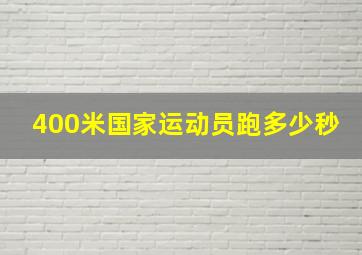 400米国家运动员跑多少秒